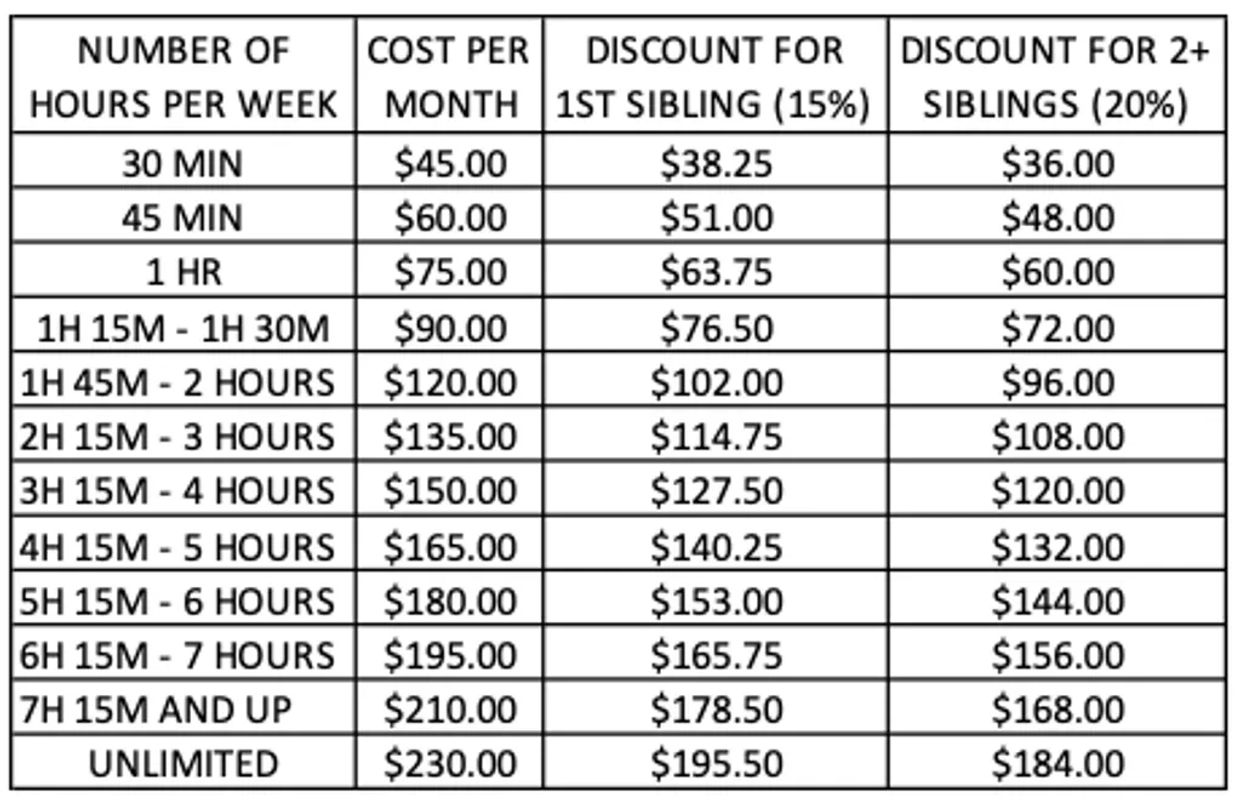 | NUMBER OF HOURS PER WEEK | COST PER MONTH | DISCOUNT FOR 1ST SIBLING (15%) | DISCOUNT FOR 2+ SIBLINGS (20%) |
|---|---|---|---|
| 30 MIN | \$45.00 | \$38.25 | \$36.00 |
| 45 MIN | \$60.00 | \$51.00 | \$48.00 |
| 1 HR | \$75.00 | \$63.75 | \$60.00 |
| 1H 15M - 1H 30M | \$90.00 | \$76.50 | \$72.00 |
| 1H 45M - 2 HOURS | \$120.00 | \$102.00 | \$96.00 |
| 2H 15M - 3 HOURS | \$135.00 | \$114.75 | \$108.00 |
| 3H 15M - 4 HOURS | \$150.00 | \$127.50 | \$120.00 |
| 4H 15M - 5 HOURS | \$165.00 | \$140.25 | \$132.00 |
| 5H 15M - 6 HOURS | \$180.00 | \$153.00 | \$144.00 |
| 6H 15M - 7 HOURS | \$195.00 | \$165.75 | \$156.00 |
| 7H 15M AND UP | \$210.00 | \$178.50 | \$168.00 |
| UNLIMITED | \$230.00 | \$195.50 | \$184.00 |